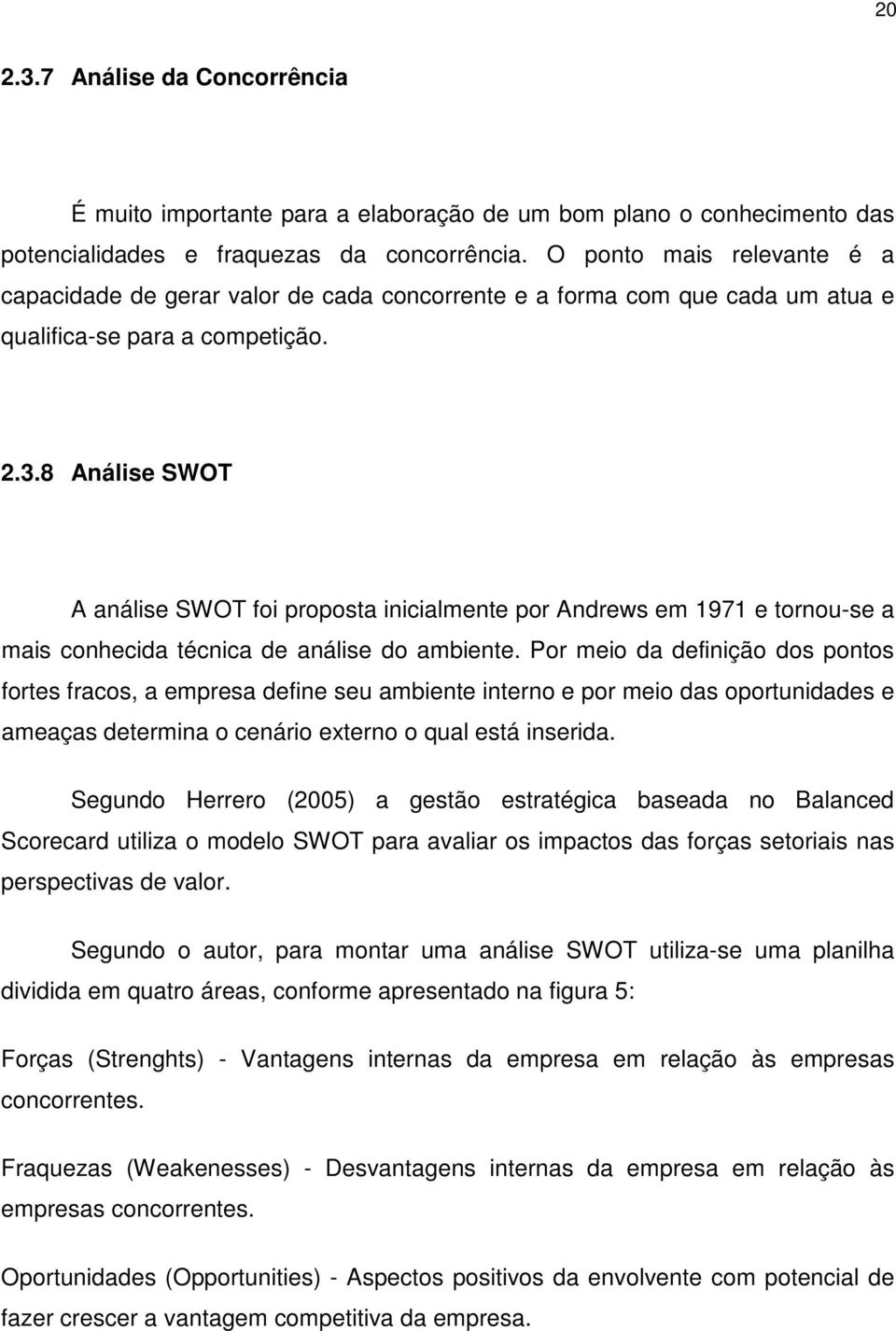 20

2.3.7 Análise da Concorrência

É muito importante para a elaboração de um bom plano o conhecimento das potencialidades e fraquezas da concorrência. O ponto mais relevante é a capacidade de gerar valor de cada concorrente e a forma com que cada um atua e qualifica-se para a competição.

2.3.8 Análise SWOT

A análise SWOT foi proposta inicialmente por Andrews em 1971 e tornou-se a mais conhecida técnica de análise do ambiente. Por meio da definição dos pontos fortes fracos, a empresa define seu ambiente interno e por meio das oportunidades e ameaças determina o cenário externo o qual está inserida.

Segundo Herrero (2005) a gestão estratégica baseada no Balanced Scorecard utiliza o modelo SWOT para avaliar os impactos das forças setoriais nas perspectivas de valor.

Segundo o autor, para montar uma análise SWOT utiliza-se uma planilha dividida em quatro áreas, conforme apresentado na figura 5:

Forças (Strenghts) - Vantagens internas da empresa em relação às empresas concorrentes.

Fraquezas (Weakenesses) - Desvantagens internas da empresa em relação às empresas concorrentes.

Oportunidades (Opportunities) - Aspectos positivos da envolvente com potencial de fazer crescer a vantagem competitiva da empresa.